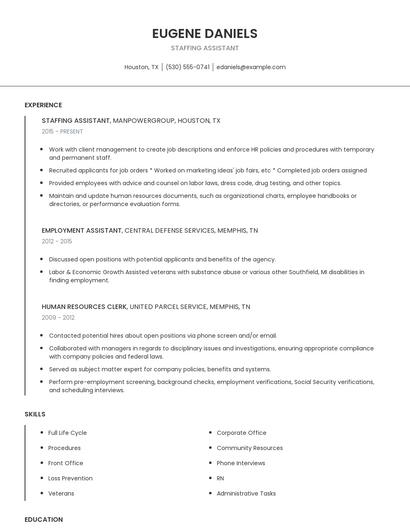 EUGENE DANIELS

STAFFING ASSISTANT

Houston, TX | (530) 555-0741 | edaniels@example.com

EXPERIENCE

STAFFING ASSISTANT, MANPOWERGROUP, HOUSTON, TX

2015 - PRESENT

- Work with client management to create job descriptions and enforce HR policies and procedures with temporary and permanent staff.
- Recruited applicants for job orders * Worked on marketing ideas' job fairs, etc * Completed job orders assigned
- Provided employees with advice and counsel on labor laws, dress code, drug testing, and other topics.
- Maintain and update human resources documents, such as organizational charts, employee handbooks or directories, or performance evaluation forms.

EMPLOYMENT ASSISTANT, CENTRAL DEFENSE SERVICES, MEMPHIS, TN

2012 - 2015

- Discussed open positions with potential applicants and benefits of the agency.
- Labor & Economic Growth Assisted veterans with substance abuse or various other Southfield, MI disabilities in finding employment.

HUMAN RESOURCES CLERK, UNITED PARCEL SERVICE, MEMPHIS, TN

2009 - 2012

- Contacted potential hires about open positions via phone screen and/or email.
- Collaborated with managers in regards to disciplinary issues and investigations, ensuring appropriate compliance with company policies and federal laws.
- Served as subject matter expert for company policies, benefits and systems.
- Perform pre-employment screening, background checks, employment verifications, Social Security verifications, and scheduling interviews.

SKILLS

- Full Life Cycle
- Procedures
- Front Office
- Loss Prevention
- Veterans

- Corporate Office
- Community Resources
- Phone Interviews
- RN
- Administrative Tasks

EDUCATION